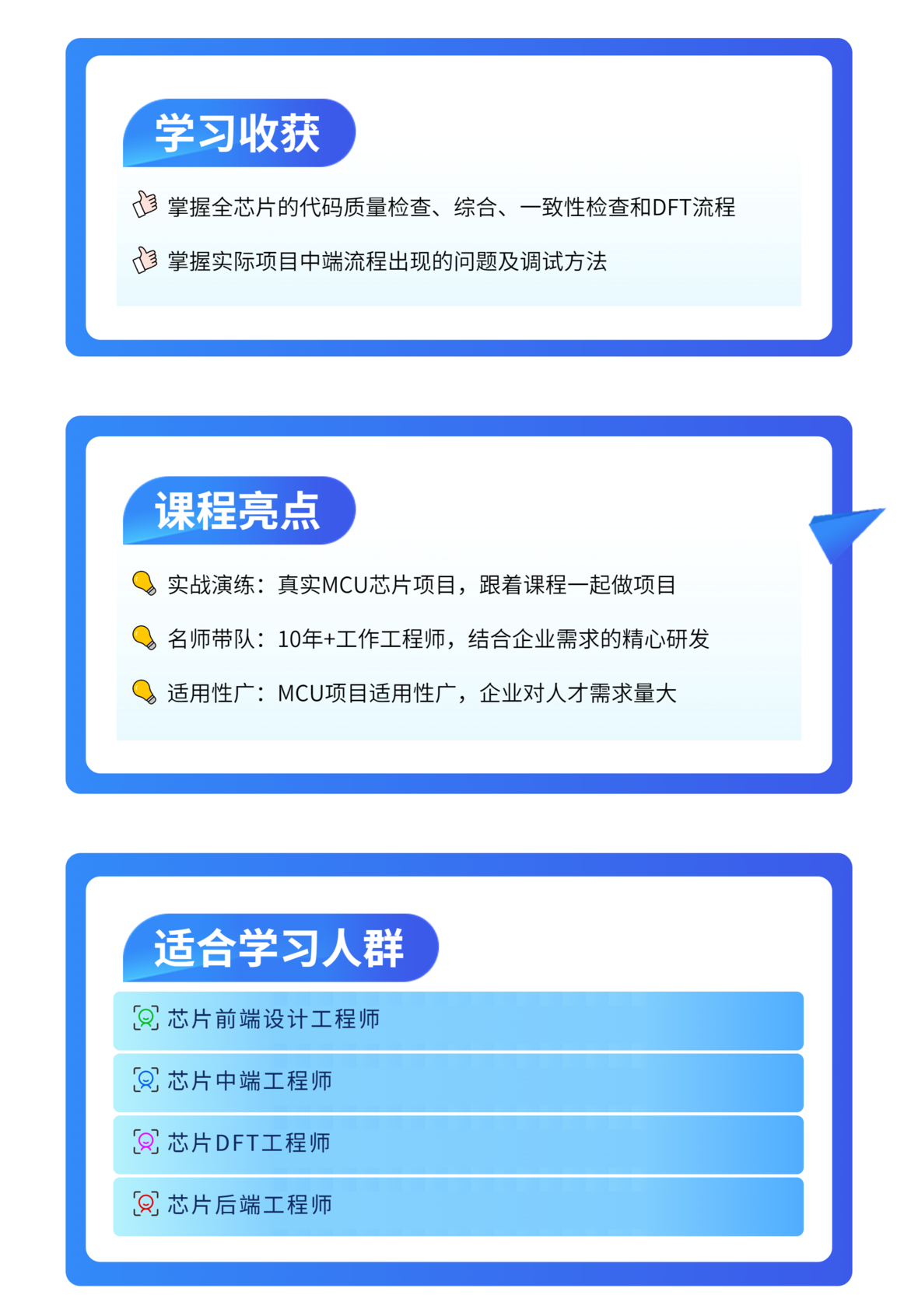 学习收获

掌握全芯片的代码质量检查、综合、一致性检查和DFT流程

掌握实际项目中端流程出现的问题及调试方法

课程亮点

实战演练：真实MCU芯片项目，跟着课程一起做项目

名师带队：10年+工作工程师，结合企业需求的精心研发

适用性广：MCU项目适用性广，企业对人才需求量大

适合学习人群

芯片前端设计工程师

芯片中端工程师

芯片DFT工程师

芯片后端工程师